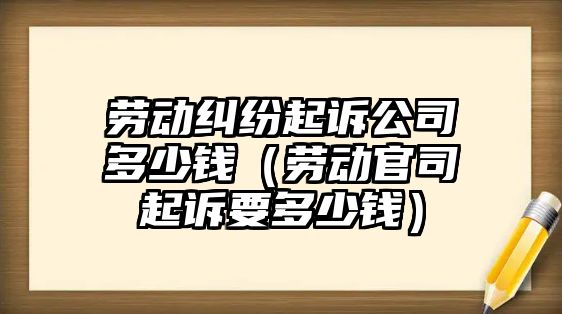 劳动纠纷起诉公司多少钱（劳动官司起诉要多少钱）